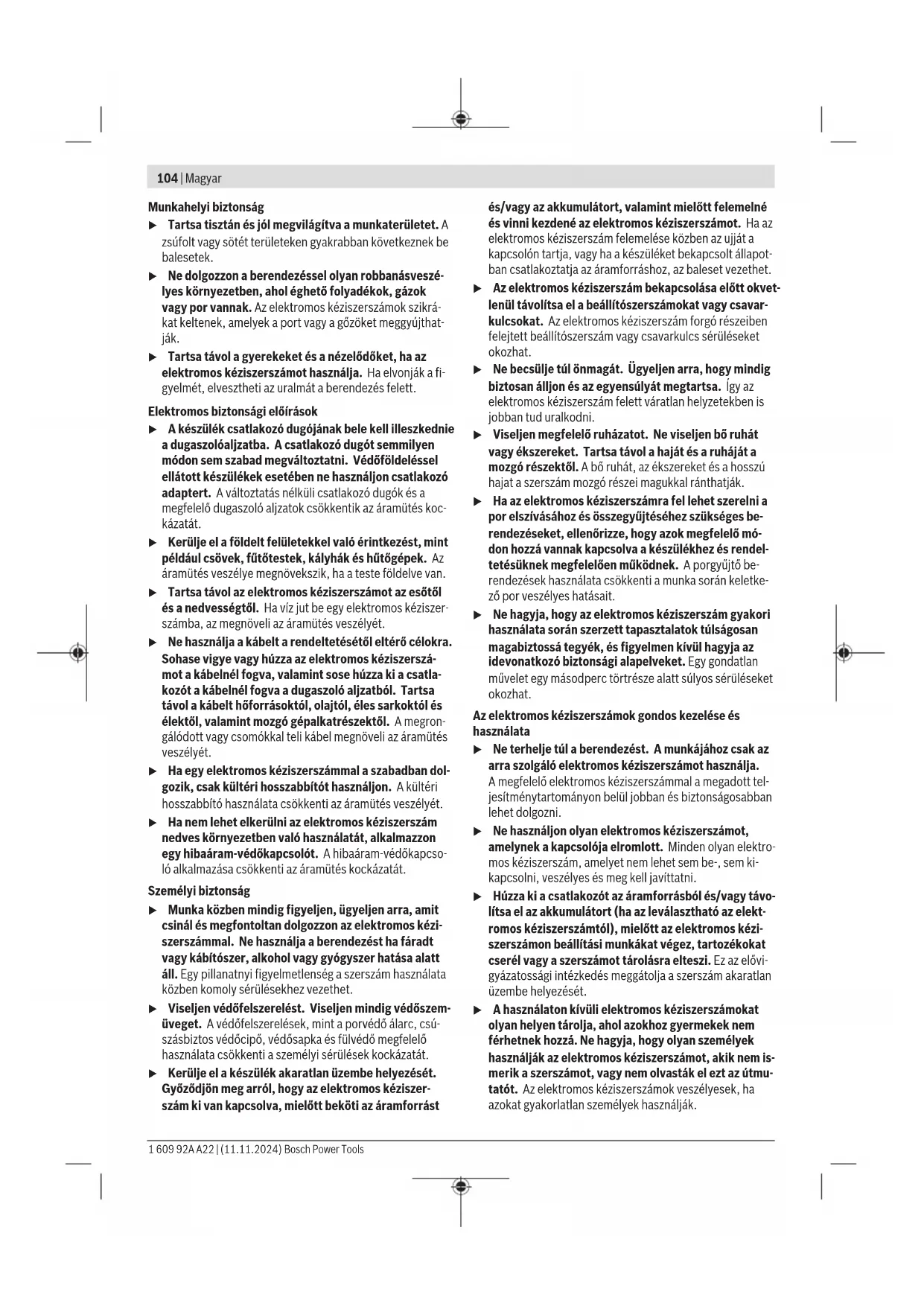 104 | Magyar

Munkahelyi biztonság

▶ Tartsa tisztán és jól megvilágítva a munkaterületet. A zsúfolt vagy sötét területeken gyakrabban következnek be balesetek.

▶ Ne dolgozzon a berendezéssel olyan robbanásveszélyes környezetben, ahol éghető folyadékok, gázok vagy por vannak. Az elektromos kéziszerszámok szikrákat keltenek, amelyek a port vagy a gőzöket meggyújthatják.

▶ Tartsa távol a gyerekeket és a nézelődőket, ha az elektromos kéziszerszámot használja. Ha elvonják a figyelmét, elvesztheti az uralmát a berendezés felett.

Elektromos biztonsági előírások

▶ A készülék csatlakozó dugójának bele kell illeszkednie a dugaszolóaljzatba. A csatlakozó dugót semmilyen módon sem szabad megváltoztatni. Védőföldeléssel ellátott készülékek esetében ne használjon csatlakozó adaptert. A változtatás nélküli csatlakozó dugók és a megfelelő dugaszoló aljzatok csökkentik az áramütés kockázatát.

▶ Kerülje el a földelt felületekkel való érintkezést, mint például csövek, fűtőtestek, kályhák és hűtőgépek. Az áramütés veszélye megnövekszik, ha a teste földelve van.

▶ Tartsa távol az elektromos kéziszerszámot az esőtől és a nedvességtől. Ha víz jut be egy elektromos kéziszerszámba, az megnöveli az áramütés veszélyét.

▶ Ne használja a kábelt a rendeltetésétől eltérő célokra. Sohase vigye vagy húzza az elektromos kéziszerszámot a kábelnél fogva, valamint sose húzza ki a csatlakozót a kábelnél fogva a dugaszoló aljzatból. Tartsa távol a kábelt hőforrásoktól, olajtól, éles sarkoktól és élektől, valamint mozgó gépalkatrészektől. A megrongálódott vagy csomókkal teli kábel megnöveli az áramütés veszélyét.

▶ Ha egy elektromos kéziszerszámmal a szabadban dolgozik, csak kültéri hosszabbítót használjon. A kültéri hosszabbító használata csökkenti az áramütés veszélyét.

▶ Ha nem lehet elkerülni az elektromos kéziszerszám nedves környezetben való használatát, alkalmazzon egy hibaáram-védőkapcsolót. A hibaáram-védőkapcsoló alkalmazása csökkenti az áramütés kockázatát.

Személyi biztonság

▶ Munka közben mindig figyeljen, ügyeljen arra, amit csinál és megfontoltan dolgozzon az elektromos kéziszerszámmal. Ne használja a berendezést ha fáradt vagy kábítószer, alkohol vagy gyógyszer hatása alatt áll. Egy pillanatnyi figyelmetlenség a szerszám használata közben komoly sérülésekhez vezethet.

▶ Viseljen védőfelszerelést. Viseljen mindig védőszemüveget. A védőfelszerelések, mint a porvédő álarc, csúszásbiztos védőcipő, védősapka és fülvédő megfelelő használata csökkenti a személyi sérülések kockázatát.

▶ Kerülje el a készülék akaratlan üzembe helyezését. Győződjön meg arról, hogy az elektromos kéziszerszám ki van kapcsolva, mielőtt beköti az áramforrást és/vagy az akkumulátort, valamint mielőtt felemelné és vinni kezdené az elektromos kéziszerszámot. Ha az elektromos kéziszerszám felemelése közben az ujját a kapcsolón tartja, vagy ha a készüléket bekapcsolt állapotban csatlakoztatja az áramforráshoz, az baleset vezethet.

▶ Az elektromos kéziszerszám bekapcsolása előtt okvetlenül távolítsa el a beállítószerszámokat vagy csavarkulcsokat. Az elektromos kéziszerszám forgó részeiben felejtett beállítószerszám vagy csavarkulcs sérüléseket okozhat.

▶ Ne becsülje túl önmagát. Ügyeljen arra, hogy mindig biztosan álljon és az egyensúlyát megtartsa. Így az elektromos kéziszerszám felett váratlan helyzetekben is jobban tud uralkodni.

▶ Viseljen megfelelő ruházatot. Ne viseljen bő ruhát vagy ékszereket. Tartsa távol a haját és a ruháját a mozgó részektől. A bő ruhát, az ékszereket és a hosszú hajat a szerszám mozgó részei magukkal ránthatják.

▶ Ha az elektromos kéziszerszámra fel lehet szerelni a por elszívásához és összegyűjtéséhez szükséges berendezéseket, ellenőrizze, hogy azok megfelelő módon hozzá vannak kapcsolva a készülékhez és rendeltetésüknek megfelelően működnek. A porgyűjtő berendezések használata csökkenti a munka során keletkező por veszélyes hatásait.

▶ Ne hagyja, hogy az elektromos kéziszerszám gyakori használata során szerzett tapasztalatok túlságosan magabiztossá tegyék, és figyelmen kívül hagyja az idevonatkozó biztonsági alapelveket. Egy gondatlan művelet egy másodperc törtrésze alatt súlyos sérüléseket okozhat.

Az elektromos kéziszerszámok gondos kezelése és használata

▶ Ne terhelje túl a berendezést. A munkájához csak az arra szolgáló elektromos kéziszerszámot használja. A megfelelő elektromos kéziszerszámmal a megadott teljesítménytartományon belül jobban és biztonságosabban lehet dolgozni.

▶ Ne használjon olyan elektromos kéziszerszámot, amelynek a kapcsolója elromlott. Minden olyan elektromos kéziszerszám, amelyet nem lehet sem be-, sem kikapcsolni, veszélyes és meg kell javíttatni.

▶ Húzza ki a csatlakozót az áramforrásból és/vagy távolítsa el az akkumulátort (ha az leválasztható az elektromos kéziszerszámtól), mielőtt az elektromos kéziszerszámon beállítási munkákat végez, tartozékokat cserél vagy a szerszámot tárolásra elteszi. Ez az elővigyázatossági intézkedés meggátolja a szerszám akaratlan üzembe helyezését.

▶ A használaton kívüli elektromos kéziszerszámokat olyan helyen tárolja, ahol azokhoz gyermekek nem férhetnek hozzá. Ne hagyja, hogy olyan személyek használják az elektromos kéziszerszámot, akik nem ismerik a szerszámot, vagy nem olvasták el ezt az útmutatót. Az elektromos kéziszerszámok veszélyesek, ha azokat gyakorlatlan személyek használják.

1 609 92A A22 | (11.11.2024) Bosch Power Tools